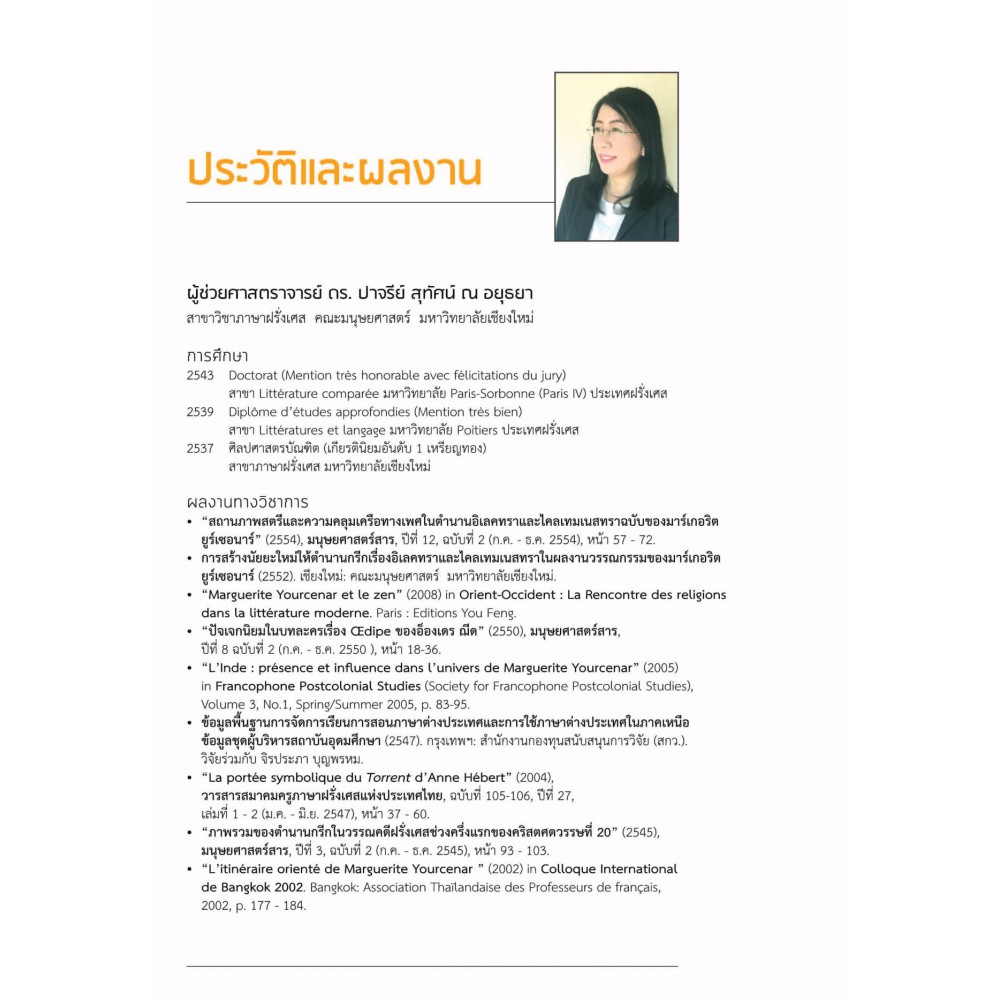 ประวัติและผลงาน

ผู้ช่วยศาสตราจารย์ ดร. ปาจรีย์ สุทัศน์ ณ อยุธยา
สาขาวิชาภาษาฝรั่งเศส คณะมนุษยศาสตร์ มหาวิทยาลัยเชียงใหม่

การศึกษา
2543 Doctorat (Mention très honorable avec félicitations du jury)
สาขา Littérature comparée มหาวิทยาลัย Paris-Sorbonne (Paris IV) ประเทศฝรั่งเศส
2539 Diplôme d'études approfondies (Mention très bien)
สาขา Littératures et langage มหาวิทยาลัย Poitiers ประเทศฝรั่งเศส
2537 ศิลปศาสตรบัณฑิต (เกียรตินิยมอันดับ 1 เหรียญทอง)
สาขาภาษาฝรั่งเศส มหาวิทยาลัยเชียงใหม่

ผลงานทางวิชาการ
• "สถานภาพสตรีและความคลุมเครือทางเพศในตำนานอิเลคทราและไคลเทมเนสทราฉบับของมาร์เกอริต ยูร์เซอนาร์" (2554), มนุษยศาสตร์สาร, ปีที่ 12, ฉบับที่ 2 (ก.ค. - ธ.ค. 2554), หน้า 57 - 72.
• การสร้างนัยยะใหม่ให้ตำนานกรีกเรื่องอิเลคทราและไคลเทมเนสทราในผลงานวรรณกรรมของมาร์เกอริต ยูร์เซอนาร์ (2552). เชียงใหม่: คณะมนุษยศาสตร์ มหาวิทยาลัยเชียงใหม่.
• "Marguerite Yourcenar et le zen" (2008) in Orient-Occident : La Rencontre des religions dans la littérature moderne. Paris : Editions You Feng.
• "ปัจเจกนิยมในบทละครเรื่อง Œdipe ของอ็องเดร ฌีด" (2550), มนุษยศาสตร์สาร, ปีที่ 8 ฉบับที่ 2 (ก.ค. - ธ.ค. 2550 ), หน้า 18-36.
• "L'Inde : présence et influence dans l'univers de Marguerite Yourcenar" (2005) in Francophone Postcolonial Studies (Society for Francophone Postcolonial Studies), Volume 3, No.1, Spring/Summer 2005, p. 83-95.
• ข้อมูลพื้นฐานการจัดการเรียนการสอนภาษาต่างประเทศและการใช้ภาษาต่างประเทศในภาคเหนือ ข้อมูลชุดผู้บริหารสถาบันอุดมศึกษา (2547). กรุงเทพฯ: สำนักงานกองทุนสนับสนุนการวิจัย (สกว.). วิจัยร่วมกับ จิรประภา บุญพรหม.
• "La portée symbolique du Torrent d'Anne Hébert" (2004), วารสารสมาคมครูภาษาฝรั่งเศสแห่งประเทศไทย, ฉบับที่ 105-106, ปีที่ 27, เล่มที่ 1 - 2 (ม.ค. - มิ.ย. 2547), หน้า 37 - 60.
• "ภาพรวมของตำนานกรีกในวรรณคดีฝรั่งเศสช่วงครึ่งแรกของคริสตศตวรรษที่ 20" (2545), มนุษยศาสตร์สาร, ปีที่ 3, ฉบับที่ 2 (ก.ค. - ธ.ค. 2545), หน้า 93 - 103.
• "L'itinéraire orienté de Marguerite Yourcenar " (2002) in Colloque International de Bangkok 2002. Bangkok: Association Thaïlandaise des Professeurs de français, 2002, p. 177 - 184.